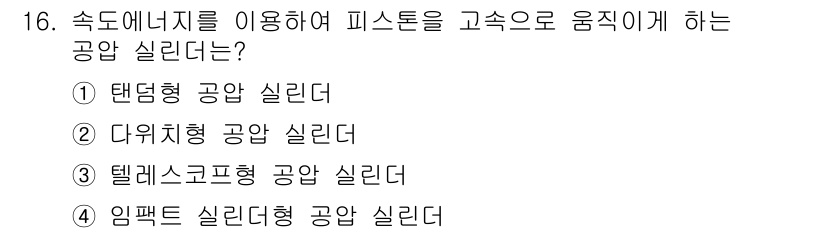 16. 속도에너지를 이용하여 피스톤을 고속으로 움직이게 하는 공압 실린더는?

① 탠덤형 공압 실린더

② 다위치형 공압 실린더

③ 텔레스코프형 공압 실린더

④ 임팩트 실린더형 공압 실린더